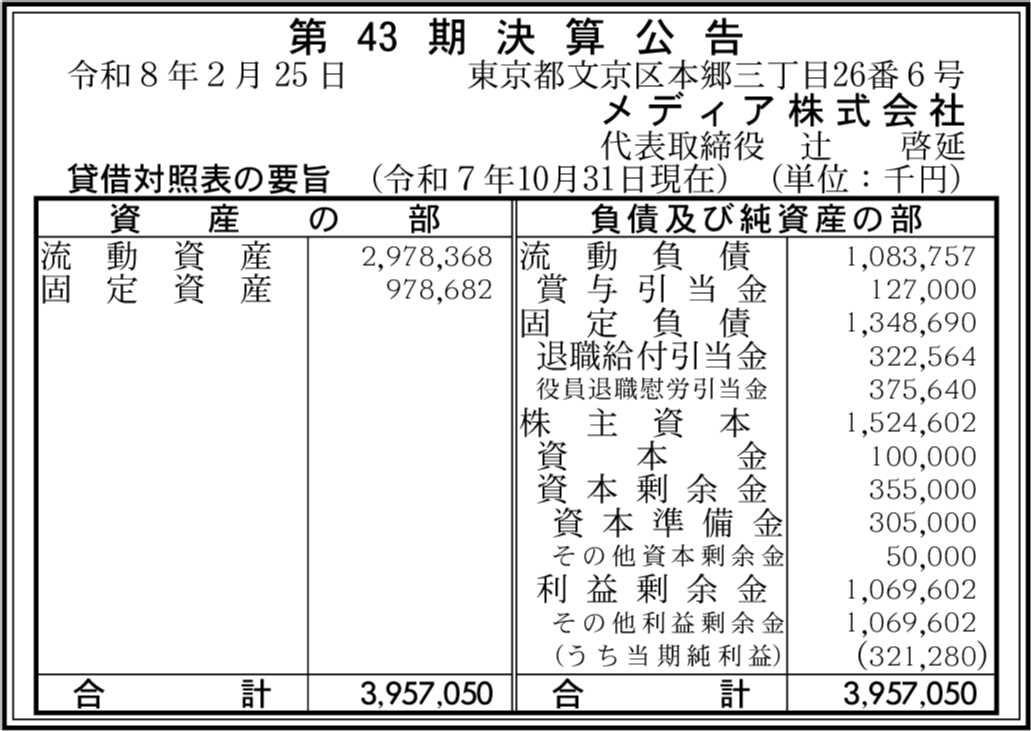 第43期決算公告

令和8年2月25日 東京都文京区本郷三丁目26番6号
メディア株式会社
代表取締役 辻 啓延

貸借対照表の要旨 (令和7年10月31日現在) (単位：千円)

| 資産の部 | | 負債及び純資産の部 | |
|---|---|---|---|
| 流動資産 | 2,978,368 | 流動負債 | 1,083,757 |
| 固定資産 | 978,682 | 賞与引当金 | 127,000 |
| | | 固定負債 | 1,348,690 |
| | | 退職給付引当金 | 322,564 |
| | | 役員退職慰労引当金 | 375,640 |
| | | 株主資本 | 1,524,602 |
| | | 資本金 | 100,000 |
| | | 資本剰余金 | 355,000 |
| | | 資本準備金 | 305,000 |
| | | その他資本剰余金 | 50,000 |
| | | 利益剰余金 | 1,069,602 |
| | | その他利益剰余金 | 1,069,602 |
| | | (うち当期純利益) | (321,280) |
| 合計 | 3,957,050 | 合計 | 3,957,050 |